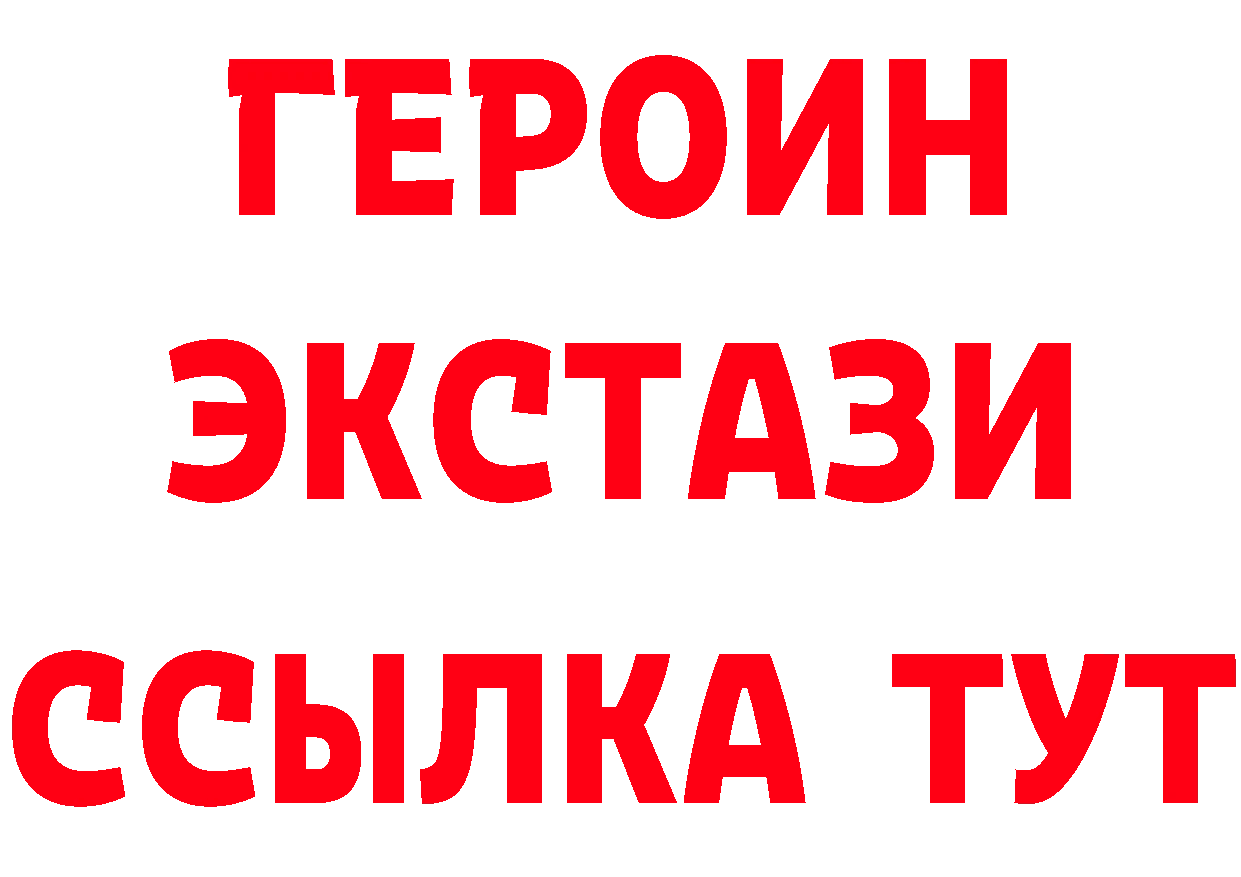 ГЕРОИН
ЭКСТАЗИ
ССЫЛКА ТУТ